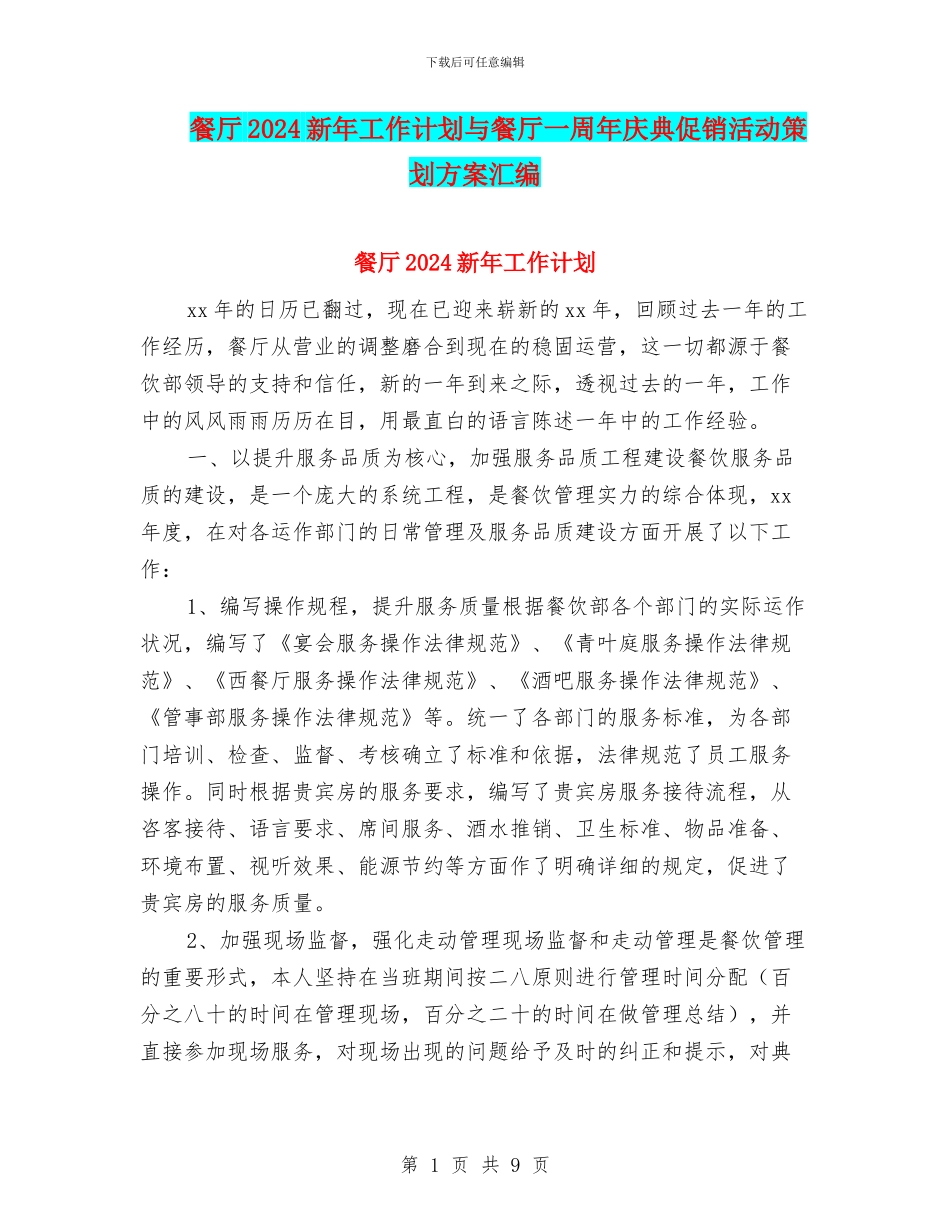 下载后可任意编辑

餐厅2024新年工作计划与餐厅一周年庆典促销活动策划方案汇编

餐厅2024新年工作计划

xx年的日历已翻过，现在已迎来崭新的xx年，回顾过去一年的工作经历，餐厅从营业的调整磨合到现在的稳固运营，这一切都源于餐饮部领导的支持和信任，新的一年到来之际，透视过去的一年，工作中的风风雨雨历历在目，用最直白的语言陈述一年中的工作经验。

一、以提升服务品质为核心，加强服务品质工程建设餐饮服务品质的建设，是一个庞大的系统工程，是餐饮管理实力的综合体现，xx年度，在对各运作部门的日常管理及服务品质建设方面开展了以下工作：

1、编写操作规程，提升服务质量根据餐饮部各个部门的实际运作状况，编写了《宴会服务操作法律规范》、《青叶庭服务操作法律规范》、《西餐厅服务操作法律规范》、《酒吧服务操作法律规范》、《管事部服务操作法律规范》等。统一了各部门的服务标准，为各部门培训、检查、监督、考核确立了标准和依据，法律规范了员工服务操作。同时根据贵宾房的服务要求，编写了贵宾房服务接待流程，从咨客接待、语言要求、席间服务、酒水推销、卫生标准、物品准备、环境布置、视听效果、能源节约等方面作了明确详细的规定，促进了贵宾房的服务质量。

2、加强现场监督，强化走动管理现场监督和走动管理是餐饮管理的重要形式，本人坚持在当班期间按二八原则进行管理时间分配（百分之八十的时间在管理现场，百分之二十的时间在做管理总结），并直接参加现场服务，对现场出现的问题给予及时的纠正和提示，对典

第 1 页 共 9 页